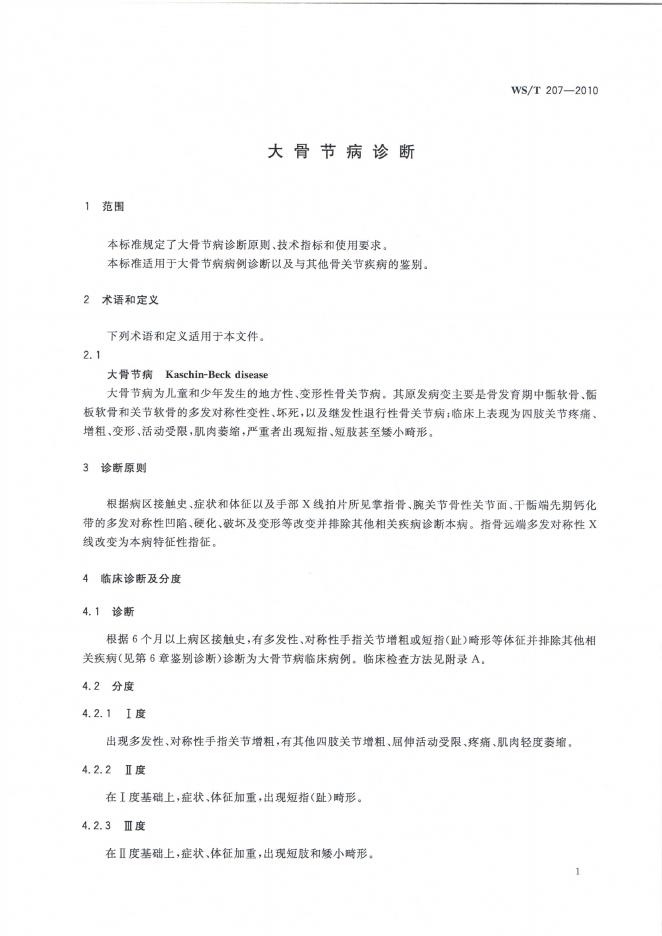 WS/T 207—2010

大骨节病诊断

1 范围

本标准规定了大骨节病诊断原则、技术指标和使用要求。
本标准适用于大骨节病病例诊断以及与其他骨关节疾病的鉴别。

2 术语和定义

下列术语和定义适用于本文件。

2.1

大骨节病 Kaschin-Beck disease

大骨节病为儿童和少年发生的地方性、变形性骨关节病。其原发病变主要是骨发育期中骺软骨、骺板软骨和关节软骨的多发对称性变性、坏死，以及继发性退行性骨关节病；临床上表现为四肢关节疼痛、增粗、变形、活动受限，肌肉萎缩，严重者出现短指、短肢甚至矮小畸形。

3 诊断原则

根据病区接触史、症状和体征以及手部X线拍片所见掌指骨、腕关节骨性关节面、干骺端先期钙化带的多发对称性凹陷、硬化、破坏及变形等改变并排除其他相关疾病诊断本病。指骨远端多发对称性X线改变为本病特征性指征。

4 临床诊断及分度

4.1 诊断

根据6个月以上病区接触史，有多发性、对称性手指关节增粗或短指(趾)畸形等体征并排除其他相关疾病(见第6章鉴别诊断)诊断为大骨节病临床病例。临床检查方法见附录A。

4.2 分度

4.2.1 Ⅰ度

出现多发性、对称性手指关节增粗，有其他四肢关节增粗、屈伸活动受限、疼痛、肌肉轻度萎缩。

4.2.2 Ⅱ度

在Ⅰ度基础上，症状、体征加重，出现短指(趾)畸形。

4.2.3 Ⅲ度

在Ⅱ度基础上，症状、体征加重，出现短肢和矮小畸形。

1